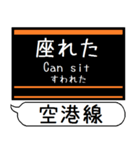 座れた
Can sit
すわれた

空港線